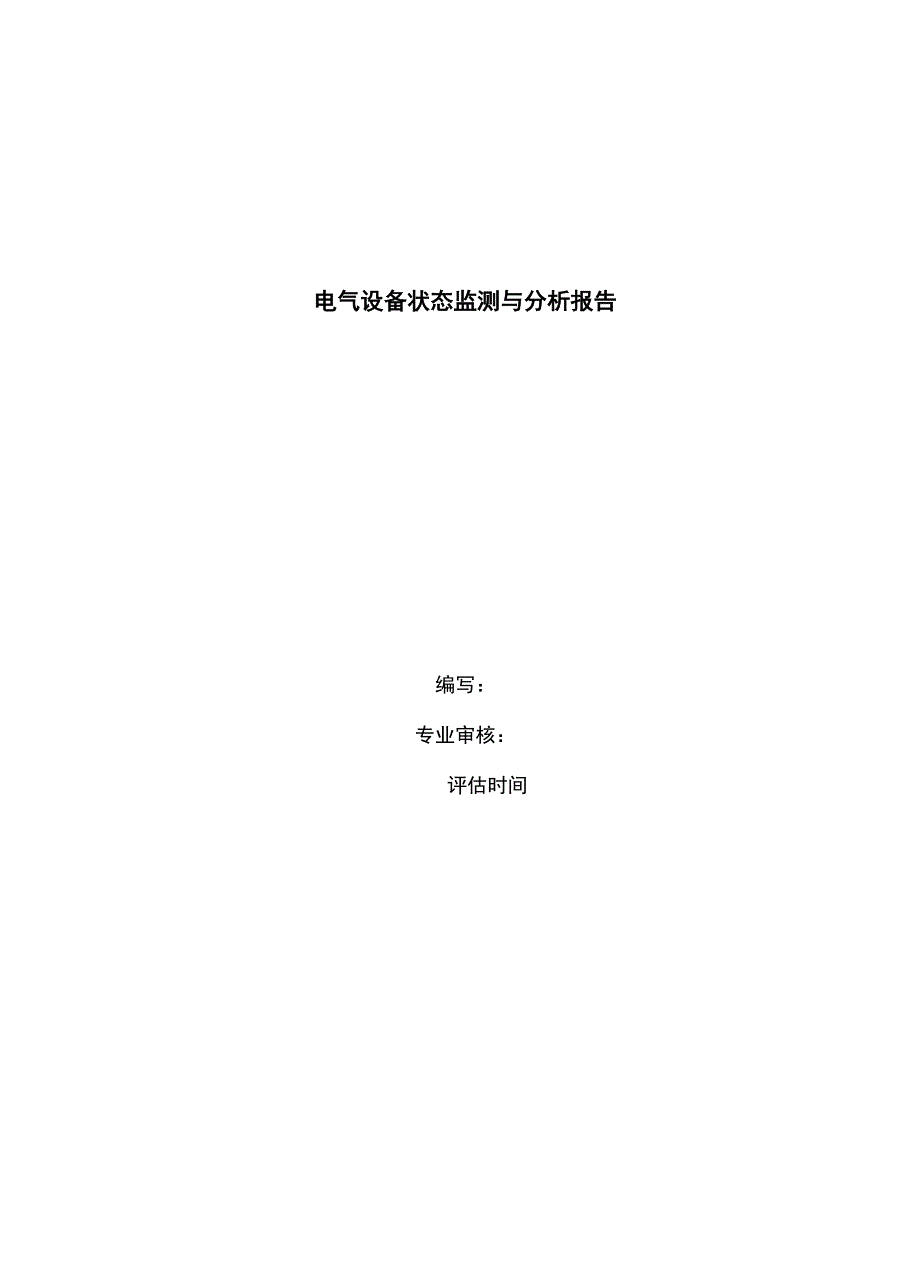 电气设备状态监测与分析报告

编写：

专业审核：

评估时间